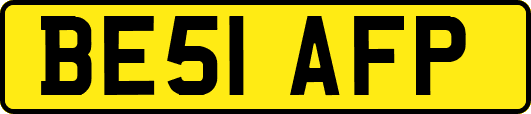 BE51 AFP